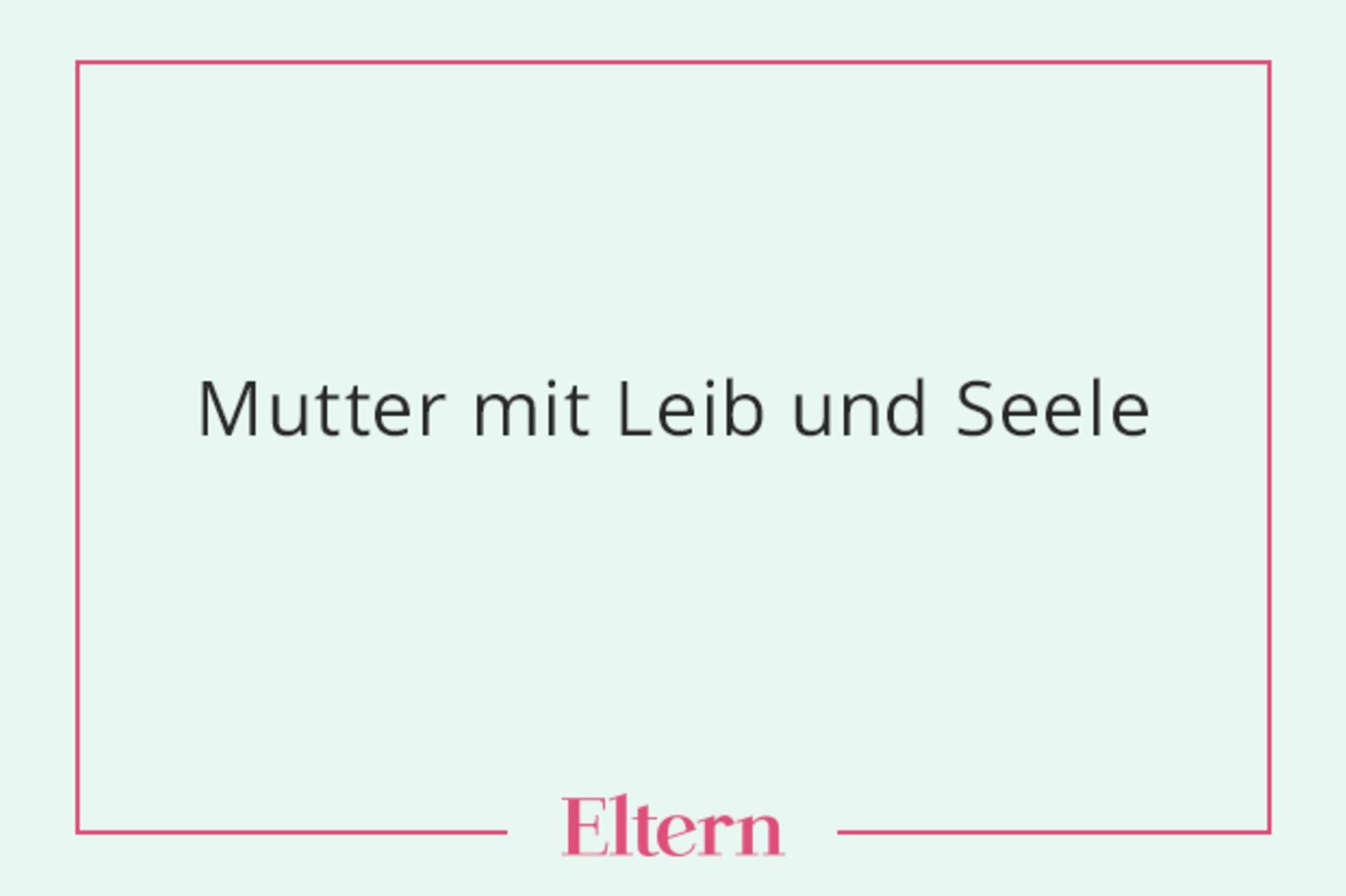 Mutter mit Leib und Seele

Eltern